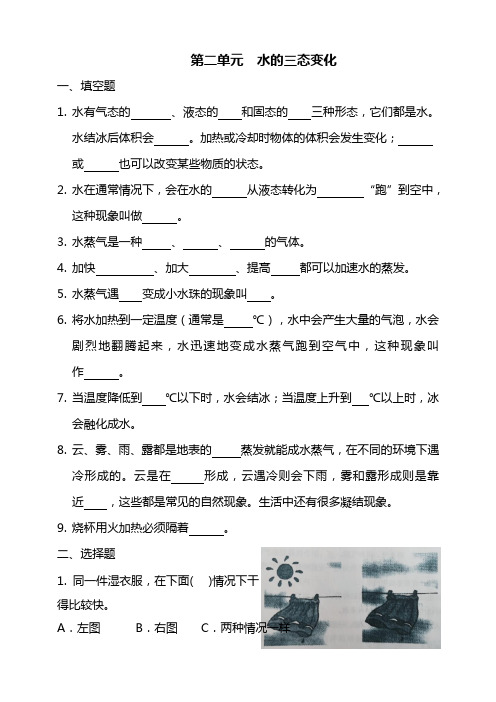 第二单元　水的三态变化

一、填空题

1. 水有气态的______、液态的____和固态的____三种形态，它们都是水。水结冰后体积会______。加热或冷却时物体的体积会发生变化；______或______也可以改变某些物质的状态。

2. 水在通常情况下，会在水的______从液态转化为________“跑”到空中，这种现象叫做______。

3. 水蒸气是一种_____、______、______的气体。

4. 加快__________、加大________、提高_____都可以加速水的蒸发。

5. 水蒸气遇____变成小水珠的现象叫____。

6. 将水加热到一定温度（通常是_____℃），水中会产生大量的气泡，水会剧烈地翻腾起来，水迅速地变成水蒸气跑到空气中，这种现象叫作______。

7. 当温度降低到____℃以下时，水会结冰；当温度上升到___℃以上时，冰会融化成水。

8. 云、雾、雨、露都是地表的_____蒸发就能成水蒸气，在不同的环境下遇冷形成的。云是在______形成，云遇冷则会下雨，雾和露形成则是靠近____，这些都是常见的自然现象。生活中还有很多凝结现象。

9. 烧杯用火加热必须隔着______。

二、选择题

1. 同一件湿衣服，在下面(　)情况下干得比较快。

A．左图　　B．右图　　C．两种情况一样